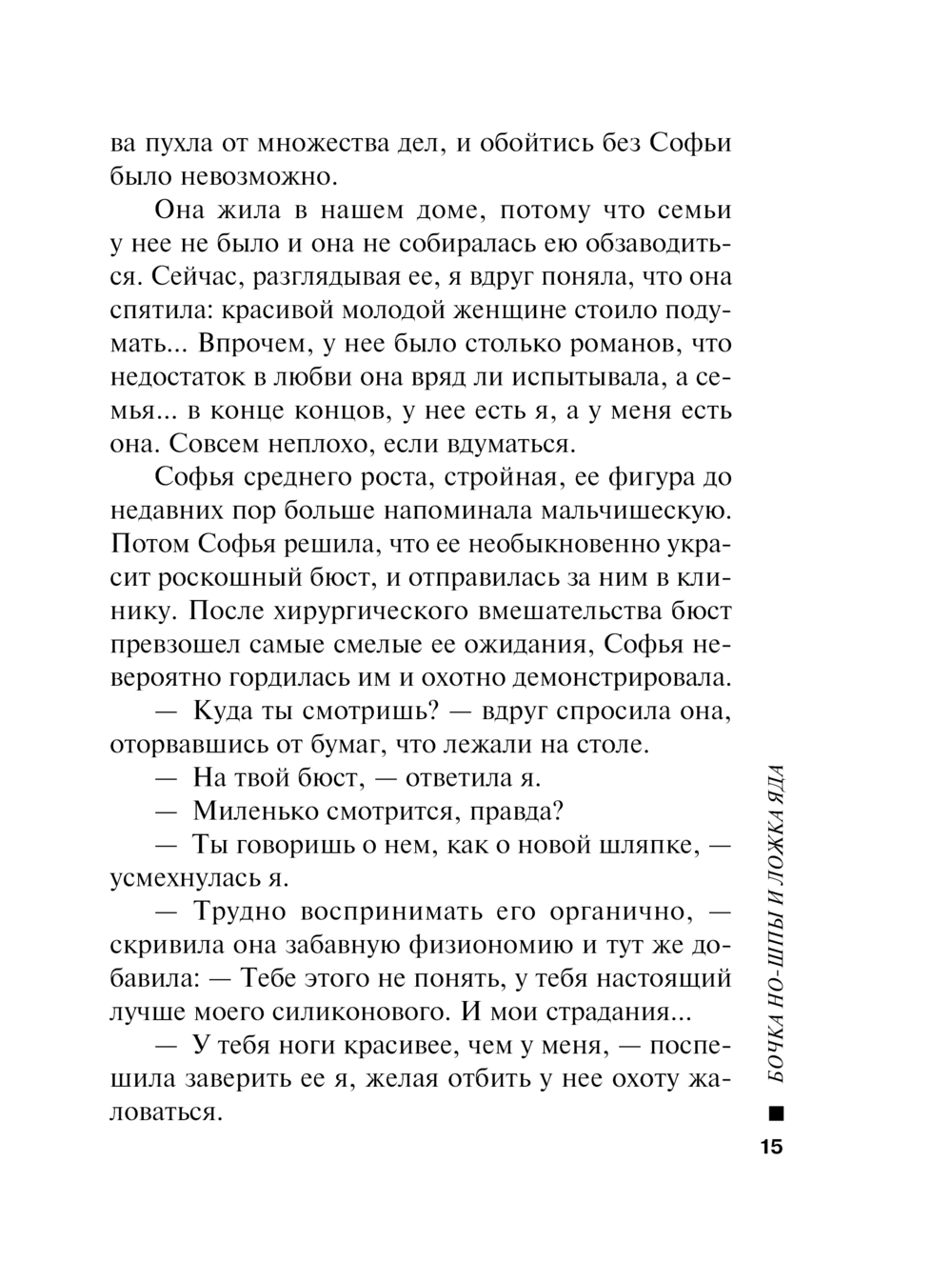 ва пухла от множества дел, и обойтись без Софьи было невозможно.

Она жила в нашем доме, потому что семьи у нее не было и она не собиралась ею обзаводиться. Сейчас, разглядывая ее, я вдруг поняла, что она спятила: красивой молодой женщине стоило подумать... Впрочем, у нее было столько романов, что недостаток в любви она вряд ли испытывала, а семья... в конце концов, у нее есть я, а у меня есть она. Совсем неплохо, если вдуматься.

Софья среднего роста, стройная, ее фигура до недавних пор больше напоминала мальчишескую. Потом Софья решила, что ее необыкновенно украсит роскошный бюст, и отправилась за ним в клинику. После хирургического вмешательства бюст превзошел самые смелые ее ожидания, Софья невероятно гордилась им и охотно демонстрировала.

— Куда ты смотришь? — вдруг спросила она, оторвавшись от бумаг, что лежали на столе.

— На твой бюст, — ответила я.

— Миленько смотрится, правда?

— Ты говоришь о нем, как о новой шляпке, — усмехнулась я.

— Трудно воспринимать его органично, — скривила она забавную физиономию и тут же добавила: — Тебе этого не понять, у тебя настоящий лучше моего силиконового. И мои страдания...

— У тебя ноги красивее, чем у меня, — поспешила заверить ее я, желая отбить у нее охоту жаловаться.

БОЧКА НО-ШПЫ И ЛОЖКА ЯДА

15